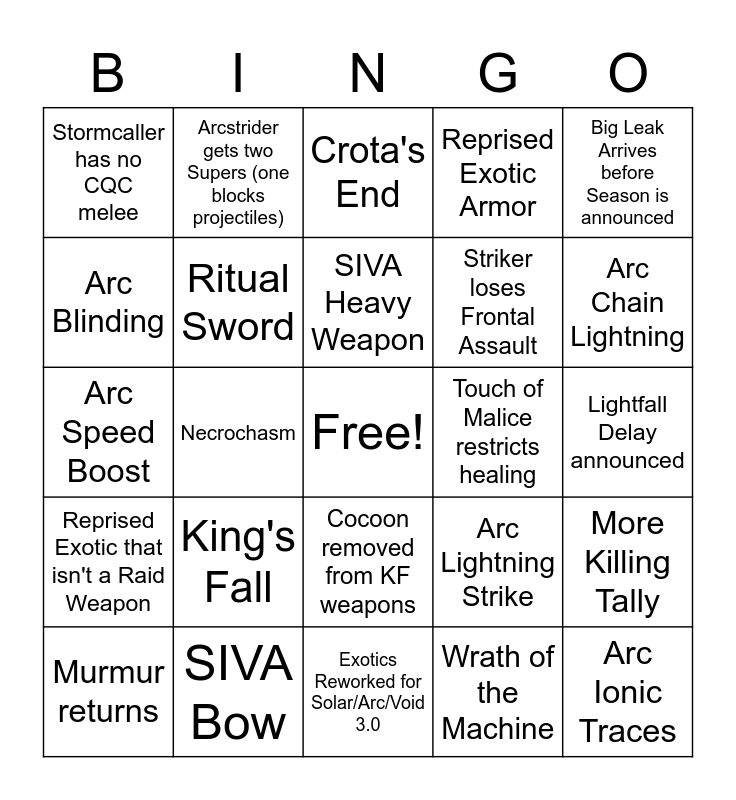 | B | I | N | G | O |
|---|---|---|---|---|
| Stormcaller has no CQC melee | Arcstrider gets two Supers (one blocks projectiles) | Crota's End | Reprised Exotic Armor | Big Leak Arrives before Season is announced |
| Arc Blinding | Ritual Sword | SIVA Heavy Weapon | Striker loses Frontal Assault | Arc Chain Lightning |
| Arc Speed Boost | Necrochasm | Free! | Touch of Malice restricts healing | Lightfall Delay announced |
| Reprised Exotic that isn't a Raid Weapon | King's Fall | Cocoon removed from KF weapons | Arc Lightning Strike | More Killing Tally |
| Murmur returns | SIVA Bow | Exotics Reworked for Solar/Arc/Void 3.0 | Wrath of the Machine | Arc Ionic Traces |